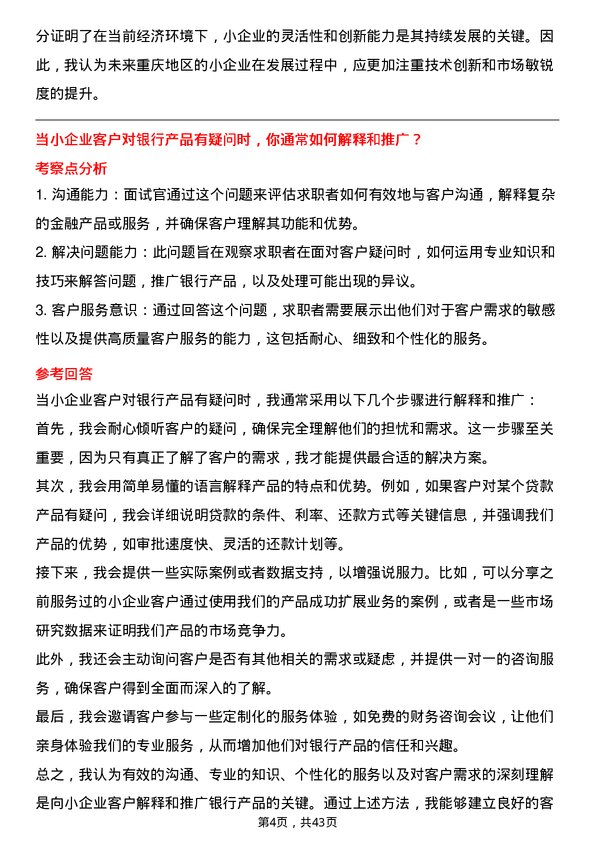 分证明了在当前经济环境下，小企业的灵活性和创新能力是其持续发展的关键。因此，我认为未来重庆地区的小企业在发展过程中，应更加注重技术创新和市场敏锐度的提升。

当小企业客户对银行产品有疑问时，你通常如何解释和推广？

考察点分析

1. 沟通能力：面试官通过这个问题来评估求职者如何有效地与客户沟通，解释复杂的金融产品或服务，并确保客户理解其功能和优势。

2. 解决问题能力：此问题旨在观察求职者在面对客户疑问时，如何运用专业知识和技巧来解答问题，推广银行产品，以及处理可能出现的异议。

3. 客户服务意识：通过回答这个问题，求职者需要展示出他们对于客户需求的敏感性以及提供高质量客户服务的能力，这包括耐心、细致和个性化的服务。

参考回答

当小企业客户对银行产品有疑问时，我通常采用以下几个步骤进行解释和推广：

首先，我会耐心倾听客户的疑问，确保完全理解他们的担忧和需求。这一步骤至关重要，因为只有真正了解了客户的需求，我才能提供最合适的解决方案。

其次，我会用简单易懂的语言解释产品的特点和优势。例如，如果客户对某个贷款产品有疑问，我会详细说明贷款的条件、利率、还款方式等关键信息，并强调我们产品的优势，如审批速度快、灵活的还款计划等。

接下来，我会提供一些实际案例或者数据支持，以增强说服力。比如，可以分享之前服务过的小企业客户通过使用我们的产品成功扩展业务的案例，或者是一些市场研究数据来证明我们产品的市场竞争力。

此外，我还会主动询问客户是否有其他相关的需求或疑虑，并提供一对一的咨询服务，确保客户得到全面而深入的了解。

最后，我会邀请客户参与一些定制化的服务体验，如免费的财务咨询会议，让他们亲身体验我们的专业服务，从而增加他们对银行产品的信任和兴趣。

总之，我认为有效的沟通、专业的知识、个性化的服务以及对客户需求的深刻理解是向小企业客户解释和推广银行产品的关键。通过上述方法，我能够建立良好的客

第4页，共43页